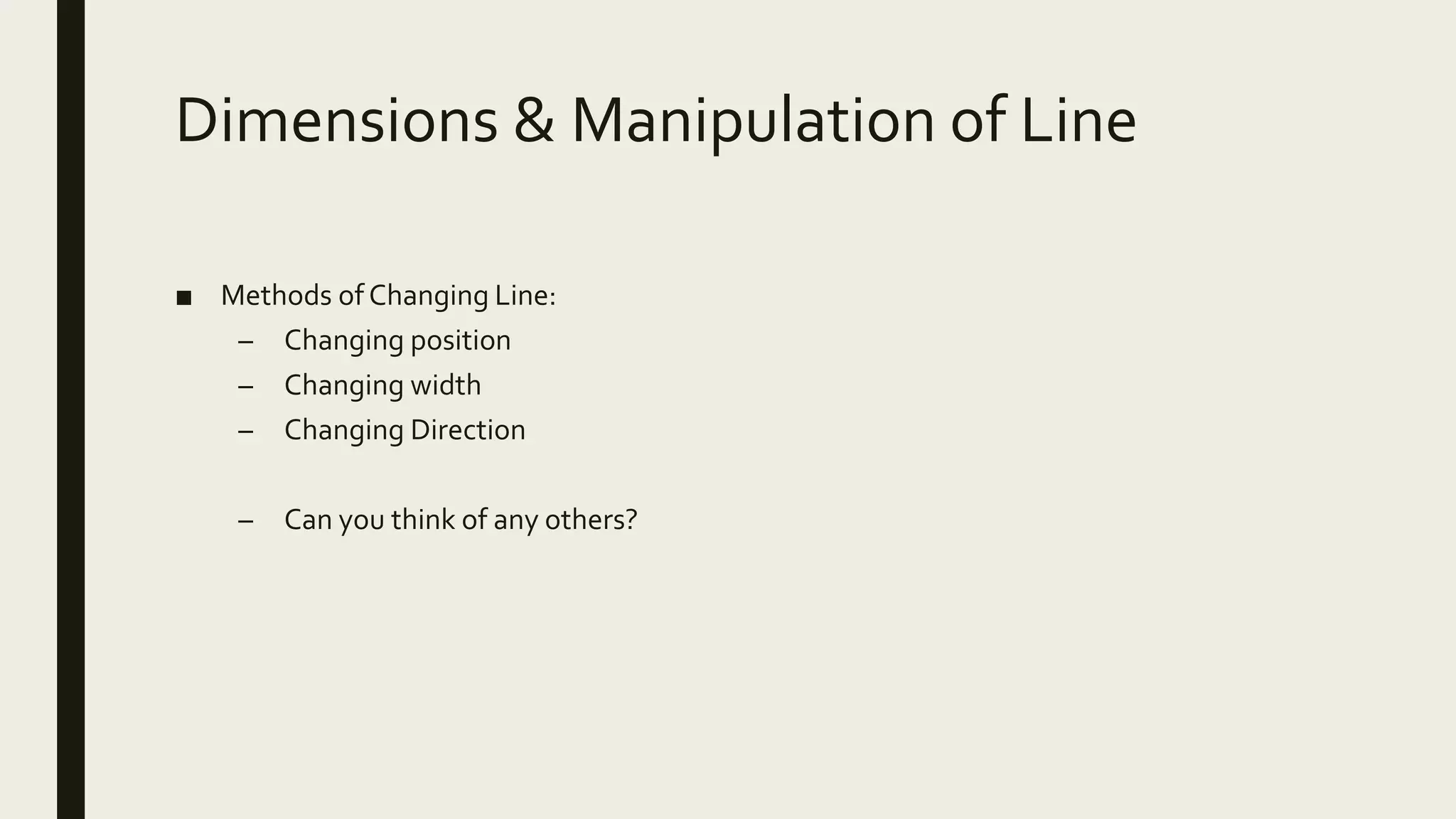 Dimensions & Manipulation of Line

• Methods of Changing Line:
– Changing position
– Changing width
– Changing Direction

– Can you think of any others?